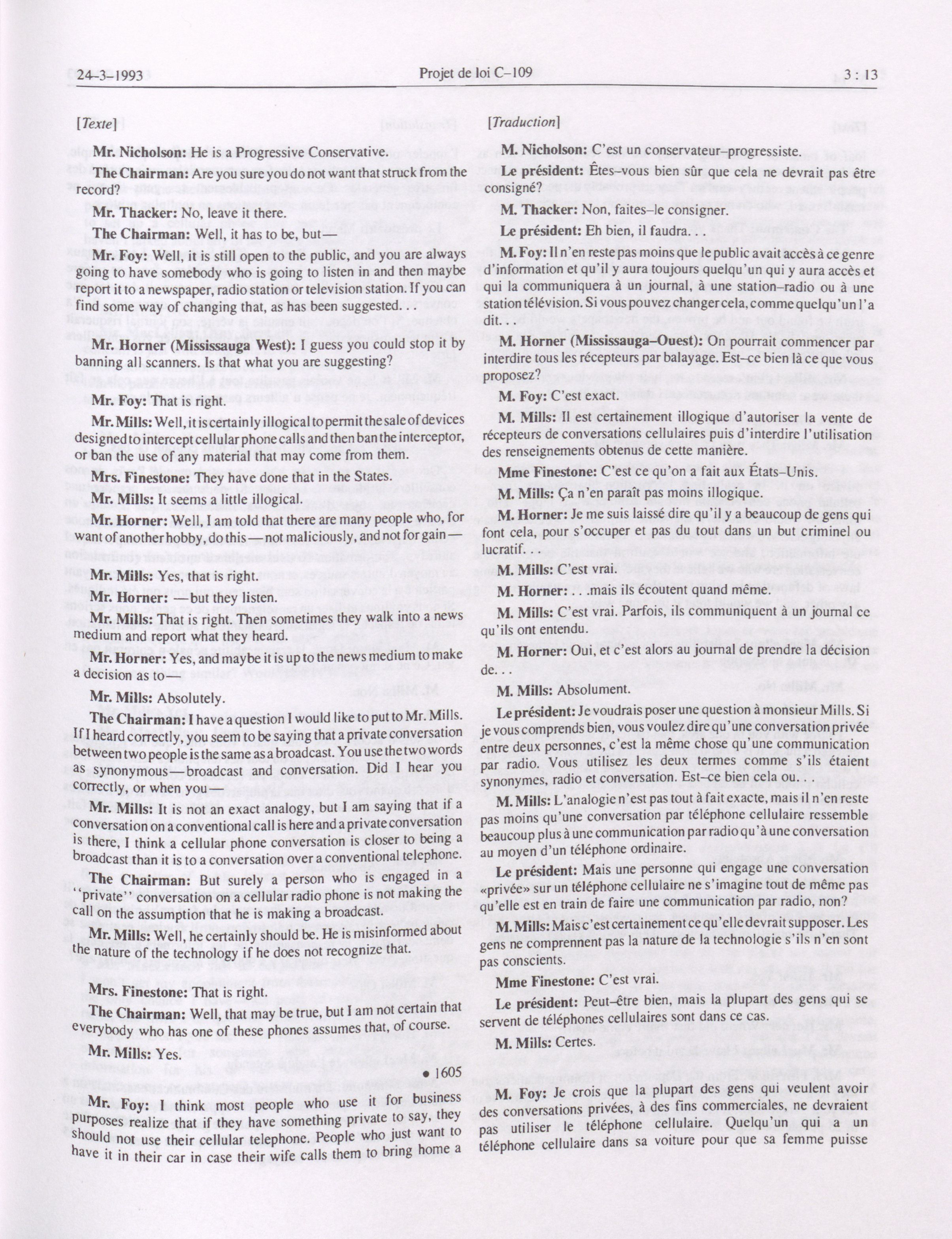 24-3-1993 Projet de loi C-109 3 : 13

[Texte]

Mr. Nicholson: He is a Progressive Conservative.

The Chairman: Are you sure you do not want that struck from the record?

Mr. Thacker: No, leave it there.

The Chairman: Well, it has to be, but—

Mr. Foy: Well, it is still open to the public, and you are always going to have somebody who is going to listen in and then maybe report it to a newspaper, radio station or television station. If you can find some way of changing that, as has been suggested. . .

Mr. Horner (Mississauga West): I guess you could stop it by banning all scanners. Is that what you are suggesting?

Mr. Foy: That is right.

Mr. Mills: Well, it is certainly illogical to permit the sale of devices designed to intercept cellular phone calls and then ban the interceptor, or ban the use of any material that may come from them.

Mrs. Finestone: They have done that in the States.

Mr. Mills: It seems a little illogical.

Mr. Horner: Well, I am told that there are many people who, for want of another hobby, do this—not maliciously, and not for gain—

Mr. Mills: Yes, that is right.

Mr. Horner: —but they listen.

Mr. Mills: That is right. Then sometimes they walk into a news medium and report what they heard.

Mr. Horner: Yes, and maybe it is up to the news medium to make a decision as to—

Mr. Mills: Absolutely.

The Chairman: I have a question I would like to put to Mr. Mills. If I heard correctly, you seem to be saying that a private conversation between two people is the same as a broadcast. You use the two words as synonymous—broadcast and conversation. Did I hear you correctly, or when you—

Mr. Mills: It is not an exact analogy, but I am saying that if a conversation on a conventional call is here and a private conversation is there, I think a cellular phone conversation is closer to being a broadcast than it is to a conversation over a conventional telephone.

The Chairman: But surely a person who is engaged in a "private" conversation on a cellular radio phone is not making the call on the assumption that he is making a broadcast.

Mr. Mills: Well, he certainly should be. He is misinformed about the nature of the technology if he does not recognize that.

Mrs. Finestone: That is right.

The Chairman: Well, that may be true, but I am not certain that everybody who has one of these phones assumes that, of course.

Mr. Mills: Yes.

• 1605

Mr. Foy: I think most people who use it for business purposes realize that if they have something private to say, they should not use their cellular telephone. People who just want to have it in their car in case their wife calls them to bring home a

[Traduction]

M. Nicholson: C'est un conservateur-progressiste.

Le président: Êtes-vous bien sûr que cela ne devrait pas être consigné?

M. Thacker: Non, faites-le consigner.

Le président: Eh bien, il faudra. . .

M. Foy: Il n'en reste pas moins que le public avait accès à ce genre d'information et qu'il y aura toujours quelqu'un qui y aura accès et qui la communiquera à un journal, à une station-radio ou à une station télévision. Si vous pouvez changer cela, comme quelqu'un l'a dit. . .

M. Horner (Mississauga-Ouest): On pourrait commencer par interdire tous les récepteurs par balayage. Est-ce bien là ce que vous proposez?

M. Foy: C'est exact.

M. Mills: Il est certainement illogique d'autoriser la vente de récepteurs de conversations cellulaires puis d'interdire l'utilisation des renseignements obtenus de cette manière.

Mme Finestone: C'est ce qu'on a fait aux États-Unis.

M. Mills: Ça n'en paraît pas moins illogique.

M. Horner: Je me suis laissé dire qu'il y a beaucoup de gens qui font cela, pour s'occuper et pas du tout dans un but criminel ou lucratif. . .

M. Mills: C'est vrai.

M. Horner: . . .mais ils écoutent quand même.

M. Mills: C'est vrai. Parfois, ils communiquent à un journal ce qu'ils ont entendu.

M. Horner: Oui, et c'est alors au journal de prendre la décision de. . .

M. Mills: Absolument.

Le président: Je voudrais poser une question à monsieur Mills. Si je vous comprends bien, vous voulez dire qu'une conversation privée entre deux personnes, c'est la même chose qu'une communication par radio. Vous utilisez les deux termes comme s'ils étaient synonymes, radio et conversation. Est-ce bien cela ou. . .

M. Mills: L'analogie n'est pas tout à fait exacte, mais il n'en reste pas moins qu'une conversation par téléphone cellulaire ressemble beaucoup plus à une communication par radio qu'à une conversation au moyen d'un téléphone ordinaire.

Le président: Mais une personne qui engage une conversation «privée» sur un téléphone cellulaire ne s'imagine tout de même pas qu'elle est en train de faire une communication par radio, non?

M. Mills: Mais c'est certainement ce qu'elle devrait supposer. Les gens ne comprennent pas la nature de la technologie s'ils n'en sont pas conscients.

Mme Finestone: C'est vrai.

Le président: Peut-être bien, mais la plupart des gens qui se servent de téléphones cellulaires sont dans ce cas.

M. Mills: Certes.

M. Foy: Je crois que la plupart des gens qui veulent avoir des conversations privées, à des fins commerciales, ne devraient pas utiliser le téléphone cellulaire. Quelqu'un qui a un téléphone cellulaire dans sa voiture pour que sa femme puisse